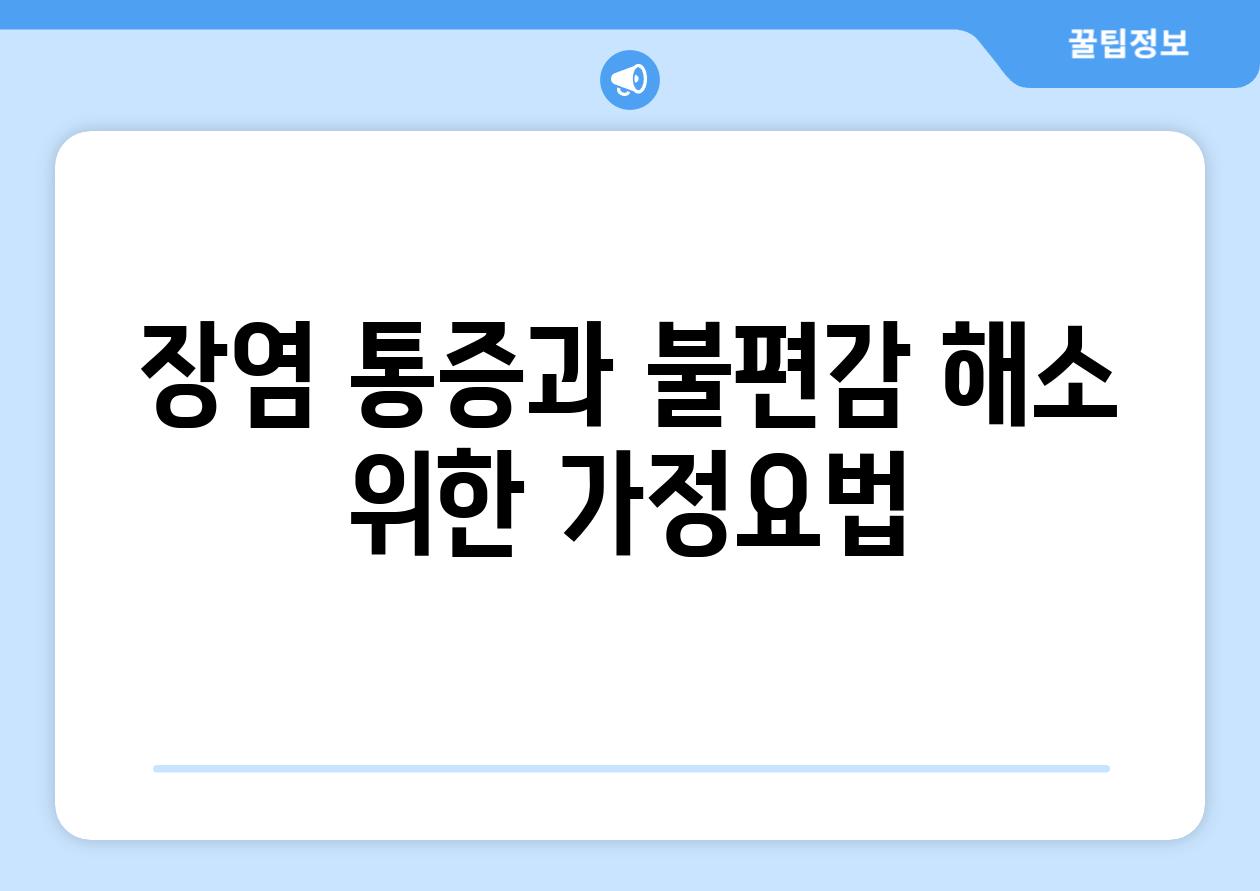 꿀팁정보

장염 통증과 불편감 해소 위한 가정요법